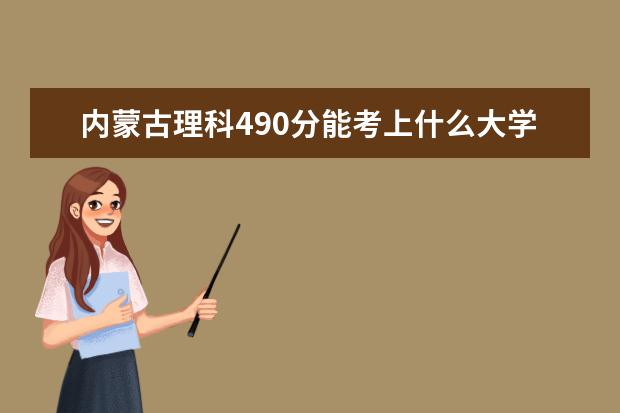 内蒙古理科490分能考上什么大学